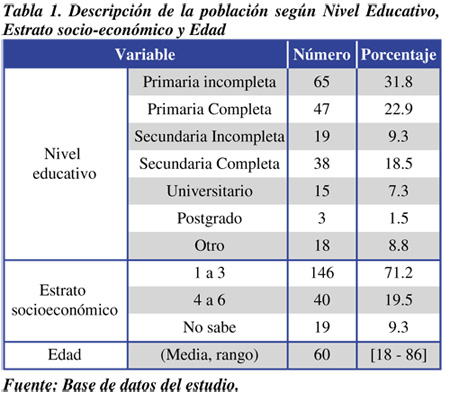 Tabla 1. Descripción de la población según Nivel Educativo, Estrato socio-económico y Edad

| Variable | | Número | Porcentaje |
|---|---|---|---|
| Nivel educativo | Primaria incompleta | 65 | 31.8 |
| | Primaria Completa | 47 | 22.9 |
| | Secundaria Incompleta | 19 | 9.3 |
| | Secundaria Completa | 38 | 18.5 |
| | Universitario | 15 | 7.3 |
| | Postgrado | 3 | 1.5 |
| | Otro | 18 | 8.8 |
| Estrato socioeconómico | 1 a 3 | 146 | 71.2 |
| | 4 a 6 | 40 | 19.5 |
| | No sabe | 19 | 9.3 |
| Edad | (Media, rango) | 60 | [18 - 86] |

Fuente: Base de datos del estudio.